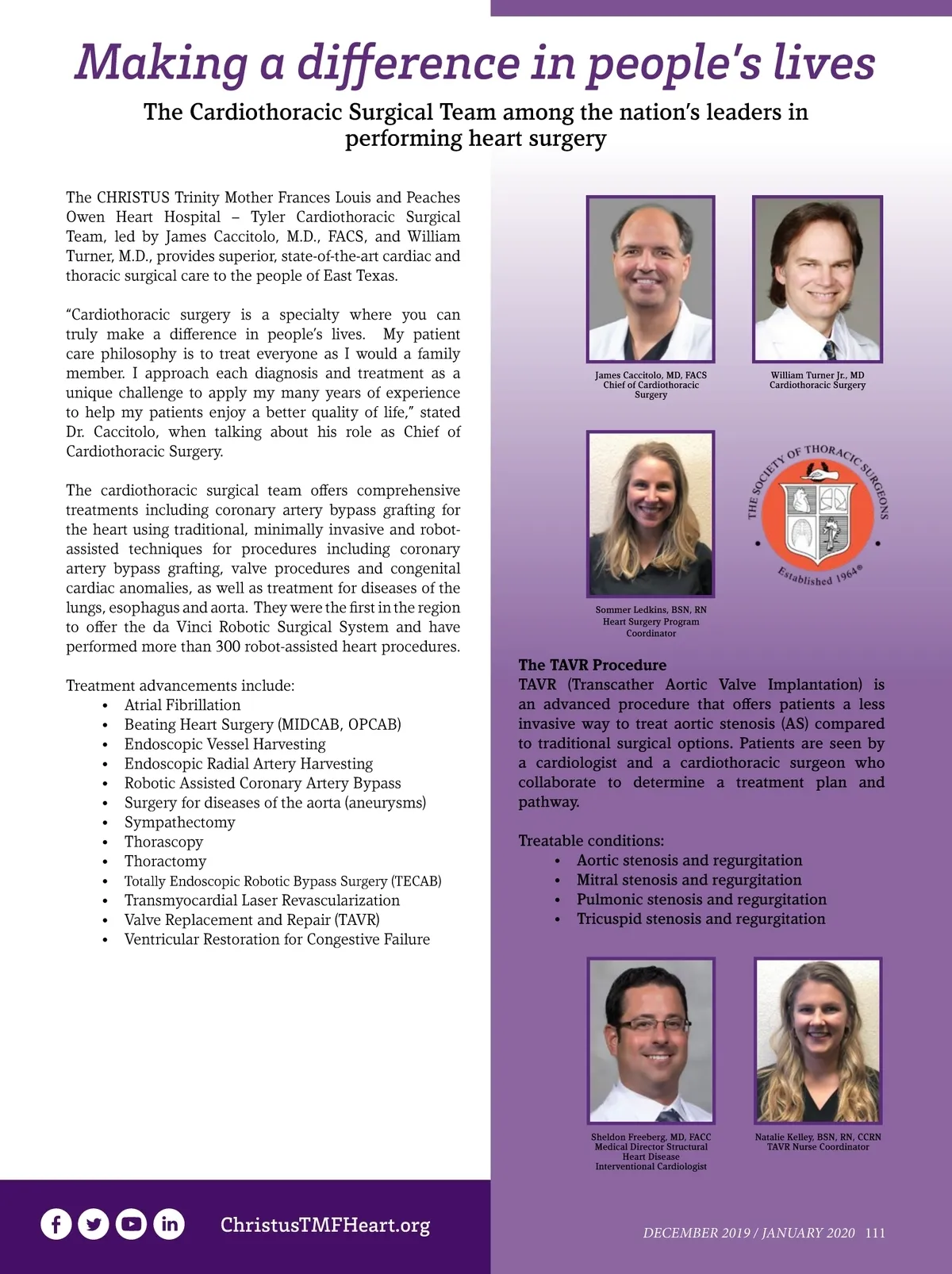 Making a difference in people's lives

The Cardiothoracic Surgical Team among the nation's leaders in performing heart surgery

The CHRISTUS Trinity Mother Frances Louis and Peaches Owen Heart Hospital – Tyler Cardiothoracic Surgical Team, led by James Caccitolo, M.D., FACS, and William Turner, M.D., provides superior, state-of-the-art cardiac and thoracic surgical care to the people of East Texas.

"Cardiothoracic surgery is a specialty where you can truly make a difference in people's lives. My patient care philosophy is to treat everyone as I would a family member. I approach each diagnosis and treatment as a unique challenge to apply my many years of experience to help my patients enjoy a better quality of life," stated Dr. Caccitolo, when talking about his role as Chief of Cardiothoracic Surgery.

The cardiothoracic surgical team offers comprehensive treatments including coronary artery bypass grafting for the heart using traditional, minimally invasive and robot-assisted techniques for procedures including coronary artery bypass grafting, valve procedures and congenital cardiac anomalies, as well as treatment for diseases of the lungs, esophagus and aorta. They were the first in the region to offer the da Vinci Robotic Surgical System and have performed more than 300 robot-assisted heart procedures.

Treatment advancements include:
• Atrial Fibrillation
• Beating Heart Surgery (MIDCAB, OPCAB)
• Endoscopic Vessel Harvesting
• Endoscopic Radial Artery Harvesting
• Robotic Assisted Coronary Artery Bypass
• Surgery for diseases of the aorta (aneurysms)
• Sympathectomy
• Thorascopy
• Thoractomy
• Totally Endoscopic Robotic Bypass Surgery (TECAB)
• Transmyocardial Laser Revascularization
• Valve Replacement and Repair (TAVR)
• Ventricular Restoration for Congestive Failure

James Caccitolo, MD, FACS
Chief of Cardiothoracic Surgery

William Turner Jr., MD
Cardiothoracic Surgery

Sommer Ledkins, BSN, RN
Heart Surgery Program Coordinator

THE SOCIETY OF THORACIC SURGEONS
Established 1964®

The TAVR Procedure
TAVR (Transcather Aortic Valve Implantation) is an advanced procedure that offers patients a less invasive way to treat aortic stenosis (AS) compared to traditional surgical options. Patients are seen by a cardiologist and a cardiothoracic surgeon who collaborate to determine a treatment plan and pathway.

Treatable conditions:
• Aortic stenosis and regurgitation
• Mitral stenosis and regurgitation
• Pulmonic stenosis and regurgitation
• Tricuspid stenosis and regurgitation

Sheldon Freeberg, MD, FACC
Medical Director Structural Heart Disease
Interventional Cardiologist

Natalie Kelley, BSN, RN, CCRN
TAVR Nurse Coordinator

ChristusTMFHeart.org

DECEMBER 2019 / JANUARY 2020 111